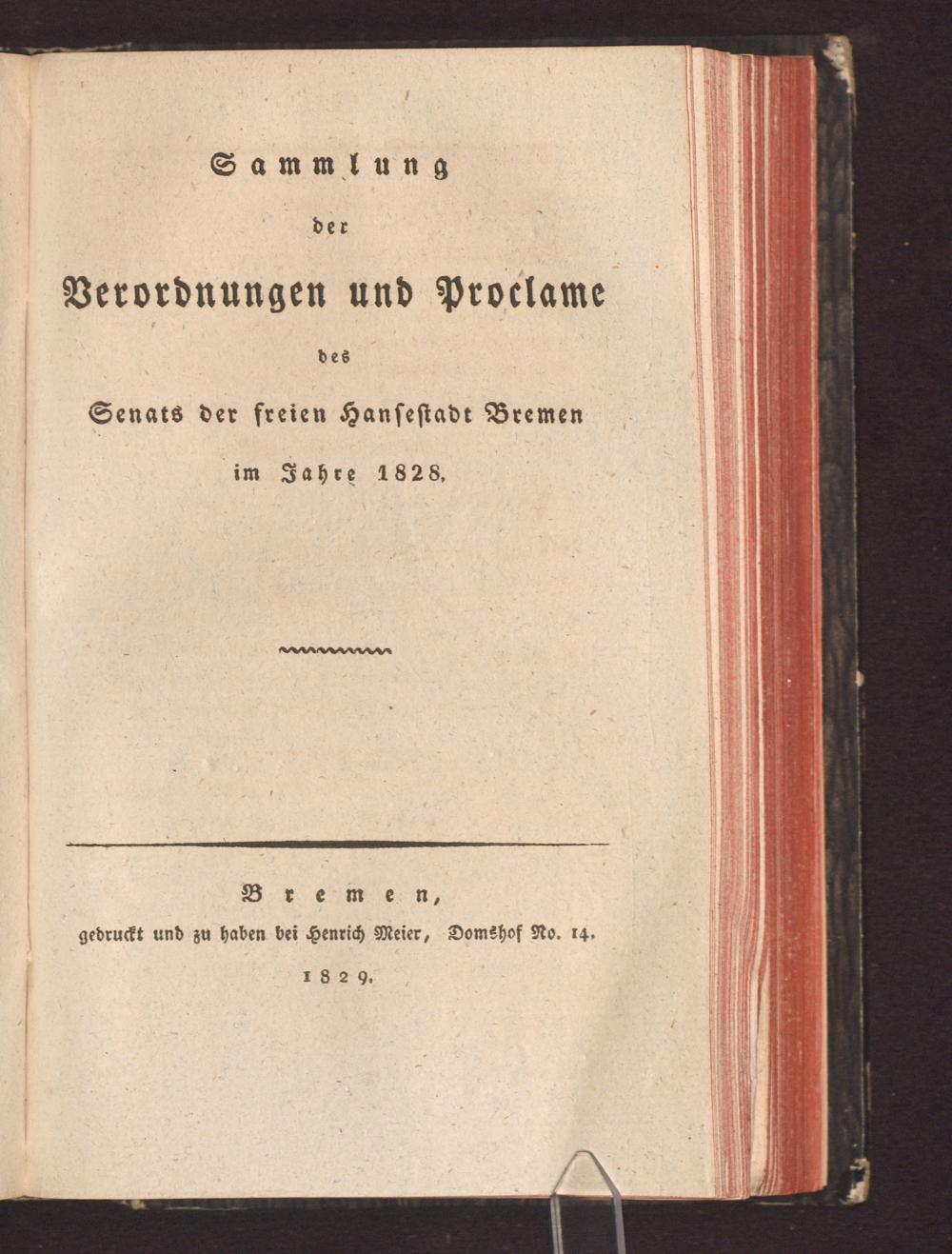 Sammlung
der
Verordnungen und Proclame
des
Senats der freien Hansestadt Bremen
im Jahre 1828.

Bremen,
gedruckt und zu haben bei Henrich Meier, Domshof No. 14.
1829.